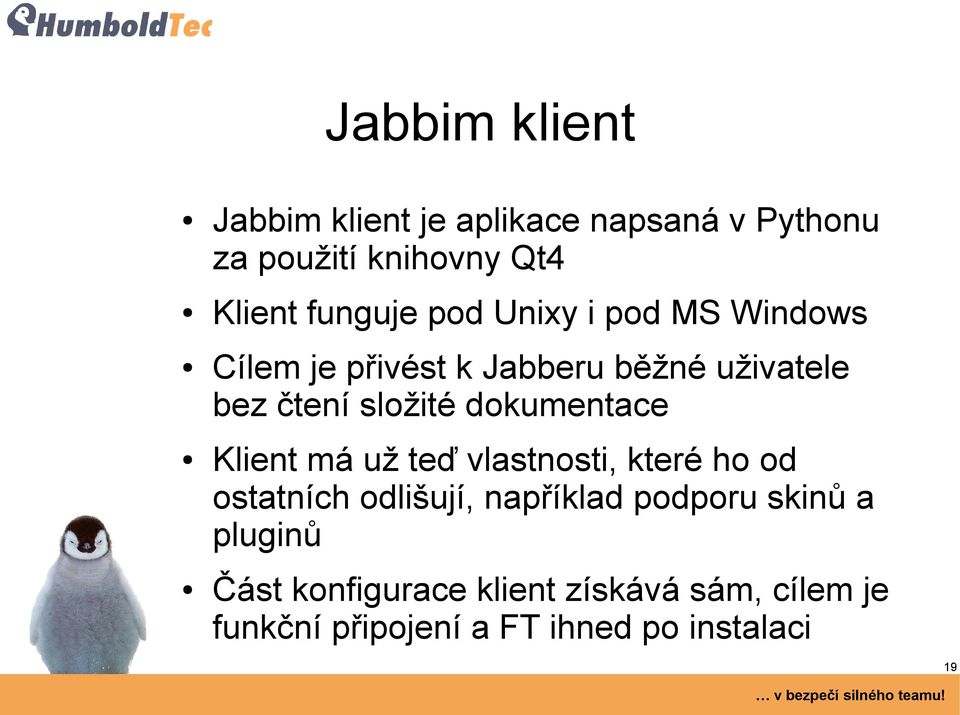 HumboldTec

Jabbim klient

• Jabbim klient je aplikace napsaná v Pythonu za použití knihovny Qt4

• Klient funguje pod Unixy i pod MS Windows

• Cílem je přivést k Jabberu běžné uživatele bez čtení složité dokumentace

• Klient má už teď vlastnosti, které ho od ostatních odlišují, například podporu skinů a pluginů

• Část konfigurace klient získává sám, cílem je funkční připojení a FT ihned po instalaci

19

… v bezpečí silného teamu!